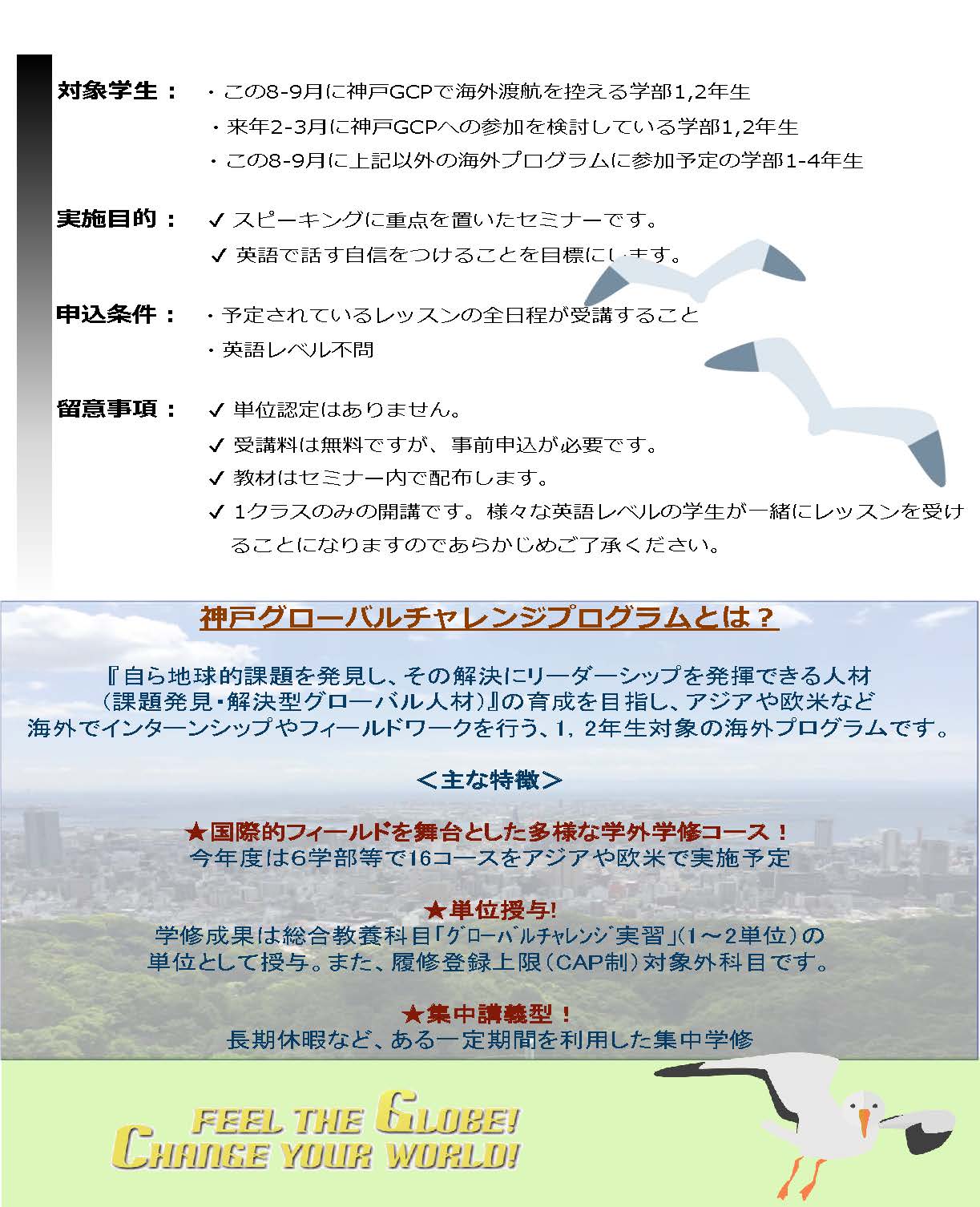 対象学生： ・この8-9月に神戸GCPで海外渡航を控える学部1,2年生

・来年2-3月に神戸GCPへの参加を検討している学部1,2年生

・この8-9月に上記以外の海外プログラムに参加予定の学部1-4年生

実施目的： ✓ スピーキングに重点を置いたセミナーです。

✓ 英語で話す自信をつけることを目標にします。

申込条件： ・予定されているレッスンの全日程が受講すること

・英語レベル不問

留意事項： ✓ 単位認定はありません。

✓ 受講料は無料ですが、事前申込が必要です。

✓ 教材はセミナー内で配布します。

✓ 1クラスのみの開講です。様々な英語レベルの学生が一緒にレッスンを受けることになりますのであらかじめご了承ください。

神戸グローバルチャレンジプログラムとは？

『自ら地球的課題を発見し、その解決にリーダーシップを発揮できる人材（課題発見・解決型グローバル人材）』の育成を目指し、アジアや欧米など海外でインターンシップやフィールドワークを行う、1，2年生対象の海外プログラムです。

＜主な特徴＞

★国際的フィールドを舞台とした多様な学外学修コース！
今年度は6学部等で16コースをアジアや欧米で実施予定

★単位授与!
学修成果は総合教養科目「グローバルチャレンジ実習」(1～2単位）の単位として授与。また、履修登録上限（CAP制）対象外科目です。

★集中講義型！
長期休暇など、ある一定期間を利用した集中学修

FEEL THE GLOBE!
CHANGE YOUR WORLD!